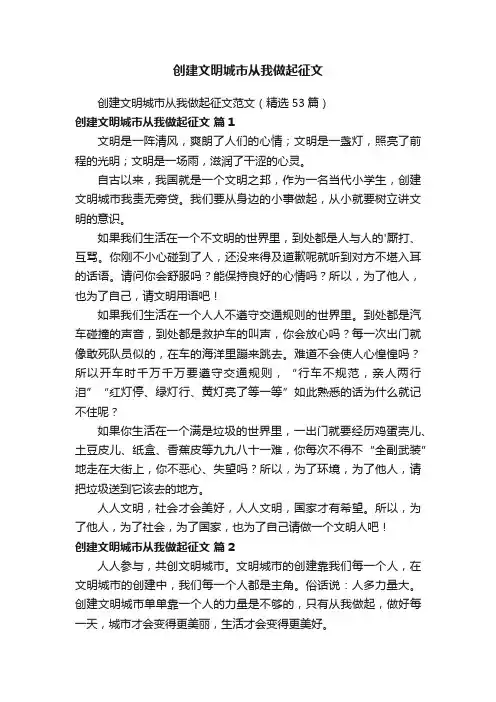 创建文明城市从我做起征文

创建文明城市从我做起征文范文（精选 53 篇）

创建文明城市从我做起征文 篇 1

文明是一阵清风，爽朗了人们的心情；文明是一盏灯，照亮了前程的光明；文明是一场雨，滋润了干涩的心灵。

自古以来，我国就是一个文明之邦，作为一名当代小学生，创建文明城市我责无旁贷。我们要从身边的小事做起，从小就要树立讲文明的意识。

如果我们生活在一个不文明的世界里，到处都是人与人的'厮打、互骂。你刚不小心碰到了人，还没来得及道歉呢就听到对方不堪入耳的话语。请问你会舒服吗？能保持良好的心情吗？所以，为了他人，也为了自己，请文明用语吧！

如果我们生活在一个人人不遵守交通规则的世界里。到处都是汽车碰撞的声音，到处都是救护车的叫声，你会放心吗？每一次出门就像敢死队员似的，在车的海洋里蹦来跳去。难道不会使人心惶惶吗？所以开车时千万千万要遵守交通规则，“行车不规范，亲人两行泪”“红灯停、绿灯行、黄灯亮了等一等”如此熟悉的话为什么就记不住呢？

如果你生活在一个满是垃圾的世界里，一出门就要经历鸡蛋壳儿、土豆皮儿、纸盒、香蕉皮等九九八十一难，你每次不得不“全副武装”地走在大街上，你不恶心、失望吗？所以，为了环境，为了他人，请把垃圾送到它该去的地方。

人人文明，社会才会美好，人人文明，国家才有希望。所以，为了他人，为了社会，为了国家，也为了自己请做一个文明人吧！

创建文明城市从我做起征文 篇 2

人人参与，共创文明城市。文明城市的创建靠我们每一个人，在文明城市的创建中，我们每一个人都是主角。俗话说：人多力量大。创建文明城市单单靠一个人的力量是不够的，只有从我做起，做好每一天，城市才会变得更美丽，生活才会变得更美好。